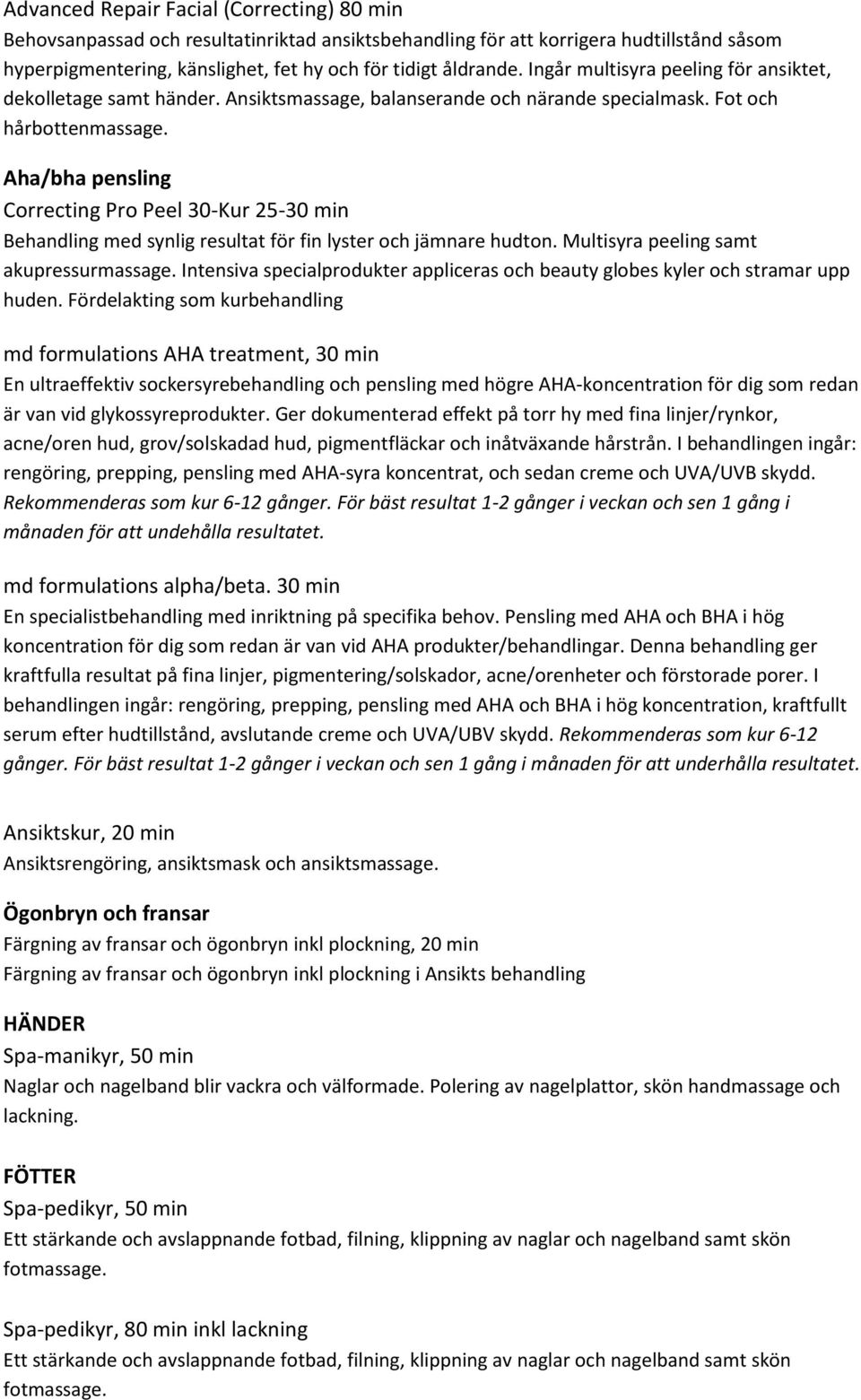 Advanced Repair Facial (Correcting) 80 min
Behovsanpassad och resultatinriktad ansiktsbehandling för att korrigera hudtillstånd såsom hyperpigmentering, känslighet, fet hy och för tidigt åldrande. Ingår multisyra peeling för ansiktet, dekolletage samt händer. Ansiktsmassage, balanserande och närande specialmask. Fot och hårbottenmassage.

Aha/bha pensling
Correcting Pro Peel 30-Kur 25-30 min
Behandling med synlig resultat för fin lyster och jämnare hudton. Multisyra peeling samt akupressurmassage. Intensiva specialprodukter appliceras och beauty globes kyler och stramar upp huden. Fördelakting som kurbehandling

md formulations AHA treatment, 30 min
En ultraeffektiv sockersyrebehandling och pensling med högre AHA-koncentration för dig som redan är van vid glykossyreprodukter. Ger dokumenterad effekt på torr hy med fina linjer/rynkor, acne/oren hud, grov/solskadad hud, pigmentfläckar och inåtväxande hårstrån. I behandlingen ingår: rengöring, prepping, pensling med AHA-syra koncentrat, och sedan creme och UVA/UVB skydd. Rekommenderas som kur 6-12 gånger. För bäst resultat 1-2 gånger i veckan och sen 1 gång i månaden för att undehålla resultatet.

md formulations alpha/beta. 30 min
En specialistbehandling med inriktning på specifika behov. Pensling med AHA och BHA i hög koncentration för dig som redan är van vid AHA produkter/behandlingar. Denna behandling ger kraftfulla resultat på fina linjer, pigmentering/solskador, acne/orenheter och förstorade porer. I behandlingen ingår: rengöring, prepping, pensling med AHA och BHA i hög koncentration, kraftfullt serum efter hudtillstånd, avslutande creme och UVA/UBV skydd. Rekommenderas som kur 6-12 gånger. För bäst resultat 1-2 gånger i veckan och sen 1 gång i månaden för att underhålla resultatet.

Ansiktskur, 20 min
Ansiktsrengöring, ansiktsmask och ansiktsmassage.

Ögonbryn och fransar
Färgning av fransar och ögonbryn inkl plockning, 20 min
Färgning av fransar och ögonbryn inkl plockning i Ansikts behandling

HÄNDER
Spa-manikyr, 50 min
Naglar och nagelband blir vackra och välformade. Polering av nagelplattor, skön handmassage och lackning.

FÖTTER
Spa-pedikyr, 50 min
Ett stärkande och avslappnande fotbad, filning, klippning av naglar och nagelband samt skön fotmassage.

Spa-pedikyr, 80 min inkl lackning
Ett stärkande och avslappnande fotbad, filning, klippning av naglar och nagelband samt skön fotmassage.